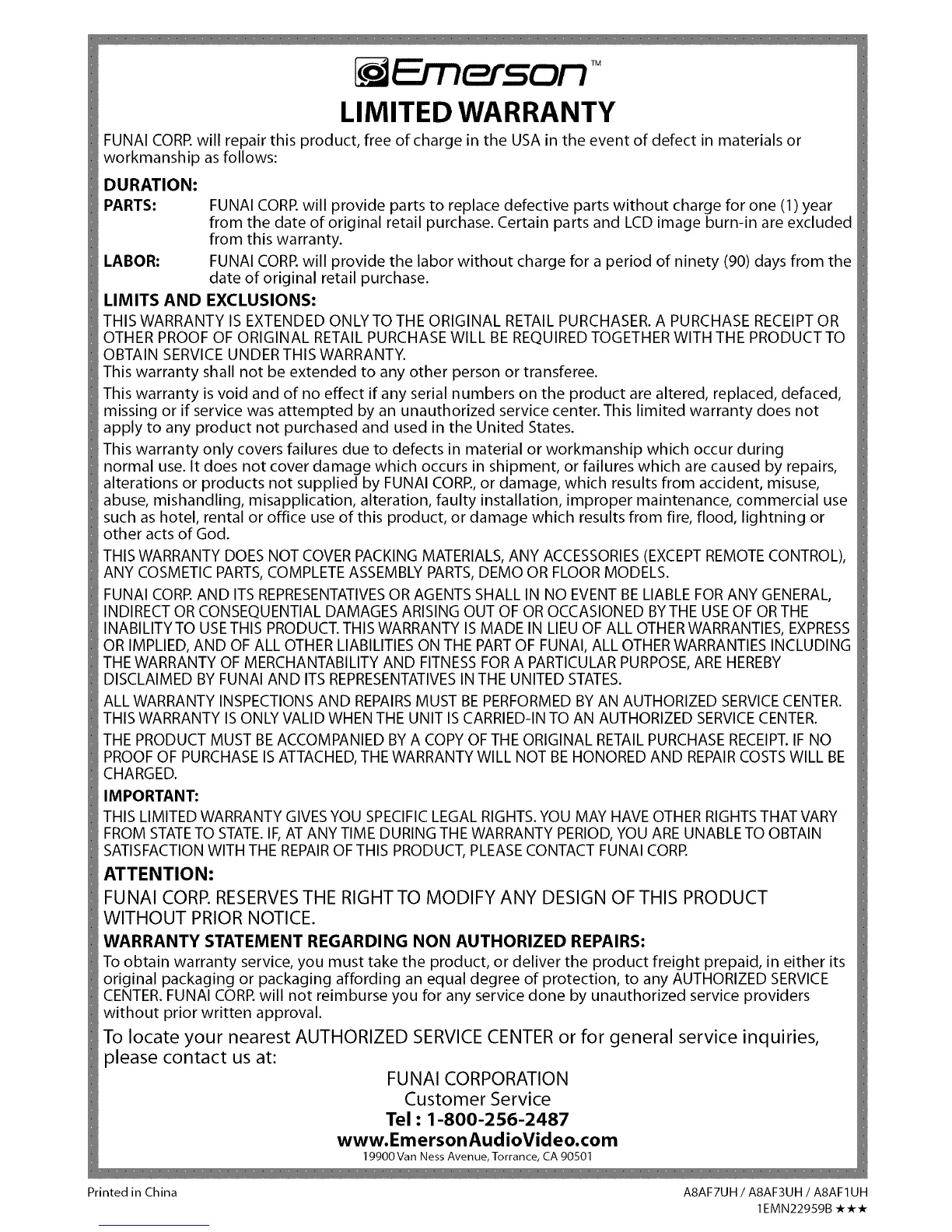 Emerson™
LIMITED WARRANTY

FUNAI CORP. will repair this product, free of charge in the USA in the event of defect in materials or workmanship as follows:

DURATION:

PARTS: FUNAI CORP. will provide parts to replace defective parts without charge for one (1) year from the date of original retail purchase. Certain parts and LCD image burn-in are excluded from this warranty.

LABOR: FUNAI CORP. will provide the labor without charge for a period of ninety (90) days from the date of original retail purchase.

LIMITS AND EXCLUSIONS:

THIS WARRANTY IS EXTENDED ONLY TO THE ORIGINAL RETAIL PURCHASER. A PURCHASE RECEIPT OR OTHER PROOF OF ORIGINAL RETAIL PURCHASE WILL BE REQUIRED TOGETHER WITH THE PRODUCT TO OBTAIN SERVICE UNDER THIS WARRANTY.
This warranty shall not be extended to any other person or transferee.

This warranty is void and of no effect if any serial numbers on the product are altered, replaced, defaced, missing or if service was attempted by an unauthorized service center. This limited warranty does not apply to any product not purchased and used in the United States.

This warranty only covers failures due to defects in material or workmanship which occur during normal use. It does not cover damage which occurs in shipment, or failures which are caused by repairs, alterations or products not supplied by FUNAI CORP., or damage, which results from accident, misuse, abuse, mishandling, misapplication, alteration, faulty installation, improper maintenance, commercial use such as hotel, rental or office use of this product, or damage which results from fire, flood, lightning or other acts of God.

THIS WARRANTY DOES NOT COVER PACKING MATERIALS, ANY ACCESSORIES (EXCEPT REMOTE CONTROL), ANY COSMETIC PARTS, COMPLETE ASSEMBLY PARTS, DEMO OR FLOOR MODELS.

FUNAI CORP. AND ITS REPRESENTATIVES OR AGENTS SHALL IN NO EVENT BE LIABLE FOR ANY GENERAL, INDIRECT OR CONSEQUENTIAL DAMAGES ARISING OUT OF OR OCCASIONED BY THE USE OF OR THE INABILITY TO USE THIS PRODUCT. THIS WARRANTY IS MADE IN LIEU OF ALL OTHER WARRANTIES, EXPRESS OR IMPLIED, AND OF ALL OTHER LIABILITIES ON THE PART OF FUNAI, ALL OTHER WARRANTIES INCLUDING THE WARRANTY OF MERCHANTABILITY AND FITNESS FOR A PARTICULAR PURPOSE, ARE HEREBY DISCLAIMED BY FUNAI AND ITS REPRESENTATIVES IN THE UNITED STATES.

ALL WARRANTY INSPECTIONS AND REPAIRS MUST BE PERFORMED BY AN AUTHORIZED SERVICE CENTER. THIS WARRANTY IS ONLY VALID WHEN THE UNIT IS CARRIED-IN TO AN AUTHORIZED SERVICE CENTER.

THE PRODUCT MUST BE ACCOMPANIED BY A COPY OF THE ORIGINAL RETAIL PURCHASE RECEIPT. IF NO PROOF OF PURCHASE IS ATTACHED, THE WARRANTY WILL NOT BE HONORED AND REPAIR COSTS WILL BE CHARGED.

IMPORTANT:

THIS LIMITED WARRANTY GIVES YOU SPECIFIC LEGAL RIGHTS. YOU MAY HAVE OTHER RIGHTS THAT VARY FROM STATE TO STATE. IF, AT ANY TIME DURING THE WARRANTY PERIOD, YOU ARE UNABLE TO OBTAIN SATISFACTION WITH THE REPAIR OF THIS PRODUCT, PLEASE CONTACT FUNAI CORP.

ATTENTION:

FUNAI CORP. RESERVES THE RIGHT TO MODIFY ANY DESIGN OF THIS PRODUCT WITHOUT PRIOR NOTICE.

WARRANTY STATEMENT REGARDING NON AUTHORIZED REPAIRS:

To obtain warranty service, you must take the product, or deliver the product freight prepaid, in either its original packaging or packaging affording an equal degree of protection, to any AUTHORIZED SERVICE CENTER. FUNAI CORP. will not reimburse you for any service done by unauthorized service providers without prior written approval.

To locate your nearest AUTHORIZED SERVICE CENTER or for general service inquiries, please contact us at:

FUNAI CORPORATION
Customer Service
Tel : 1-800-256-2487
www.EmersonAudioVideo.com
19900 Van Ness Avenue, Torrance, CA 90501

Printed in China

A8AF7UH / A8AF3UH / A8AF1UH
1EMN22959B ★★★